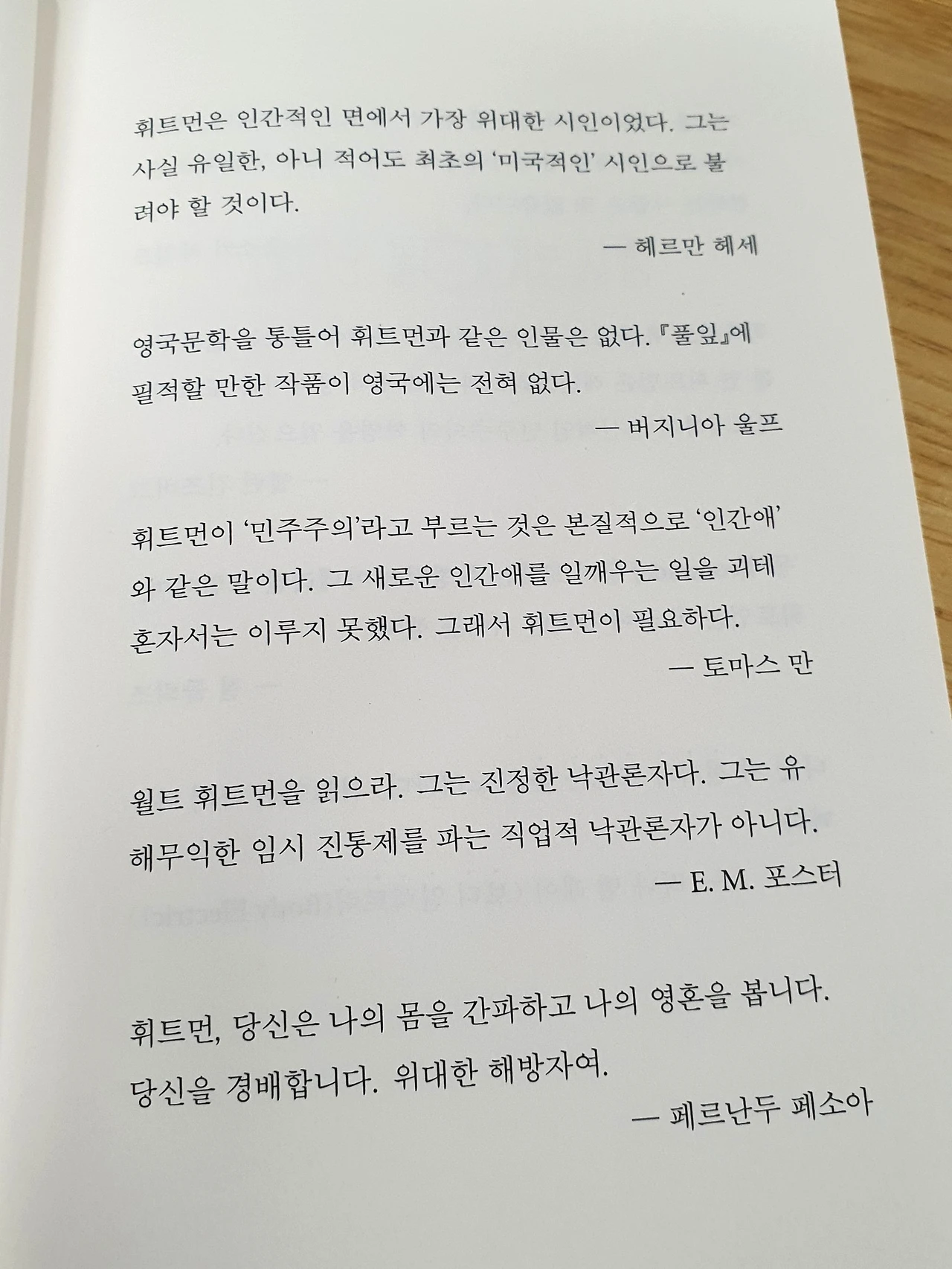 휘트먼은 인간적인 면에서 가장 위대한 시인이었다. 그는 사실 유일한, 아니 적어도 최초의 '미국적인' 시인으로 불려야 할 것이다.

— 헤르만 헤세

영국문학을 통틀어 휘트먼과 같은 인물은 없다. 『풀잎』에 필적할 만한 작품이 영국에는 전혀 없다.

— 버지니아 울프

휘트먼이 '민주주의'라고 부르는 것은 본질적으로 '인간애'와 같은 말이다. 그 새로운 인간애를 일깨우는 일을 괴테 혼자서는 이루지 못했다. 그래서 휘트먼이 필요하다.

— 토마스 만

월트 휘트먼을 읽으라. 그는 진정한 낙관론자다. 그는 유해무익한 임시 진통제를 파는 직업적 낙관론자가 아니다.

— E. M. 포스터

휘트먼, 당신은 나의 몸을 간파하고 나의 영혼을 봅니다. 당신을 경배합니다. 위대한 해방자여.

— 페르난두 페소아